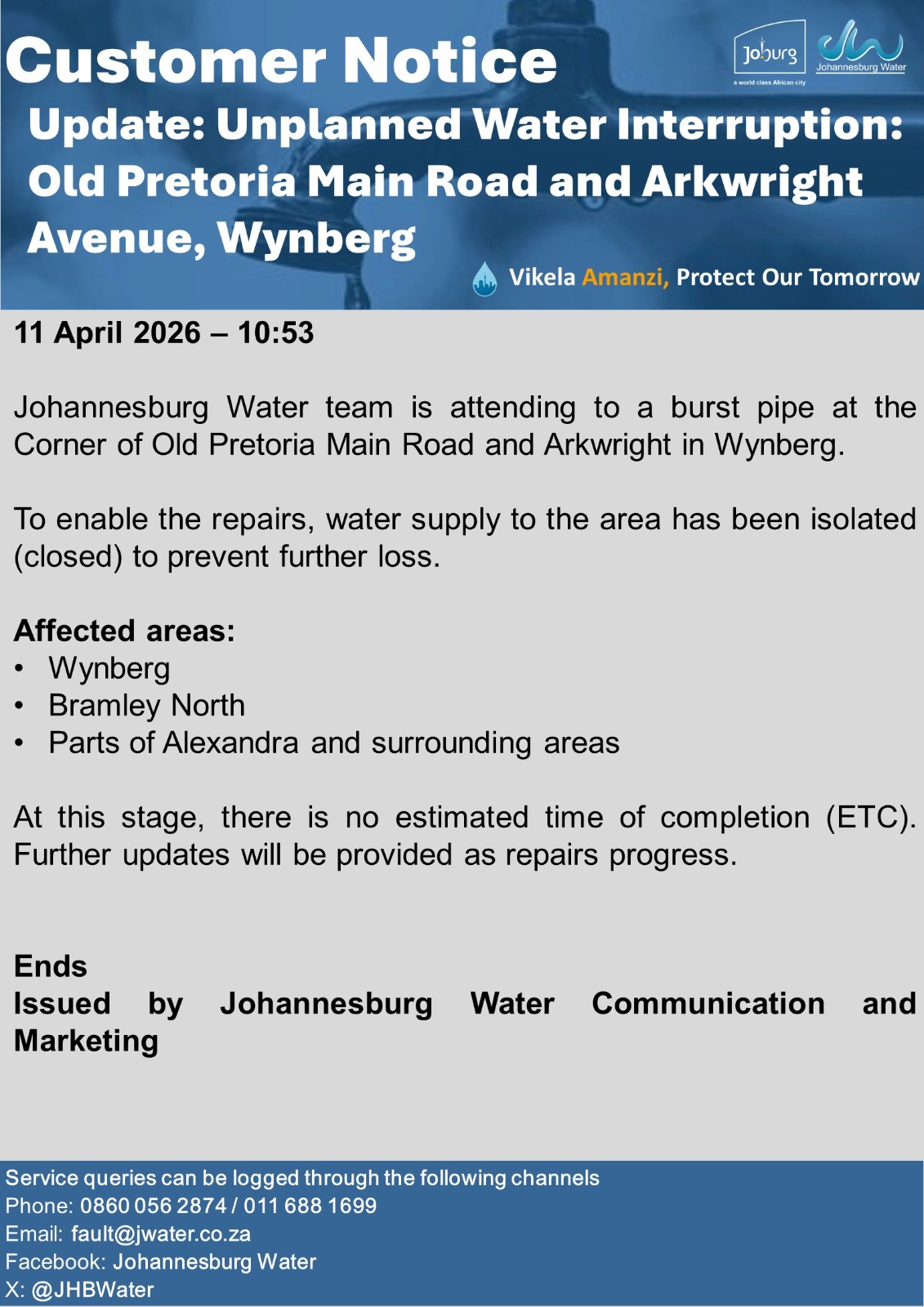 Customer Notice

Joburg
a world class African city

Johannesburg Water

Update: Unplanned Water Interruption: Old Pretoria Main Road and Arkwright Avenue, Wynberg

Vikela Amanzi, Protect Our Tomorrow

11 April 2026 – 10:53

Johannesburg Water team is attending to a burst pipe at the Corner of Old Pretoria Main Road and Arkwright in Wynberg.

To enable the repairs, water supply to the area has been isolated (closed) to prevent further loss.

Affected areas:
• Wynberg
• Bramley North
• Parts of Alexandra and surrounding areas

At this stage, there is no estimated time of completion (ETC). Further updates will be provided as repairs progress.

Ends
Issued by Johannesburg Water Communication and Marketing

Service queries can be logged through the following channels
Phone: 0860 056 2874 / 011 688 1699
Email: fault@jwater.co.za
Facebook: Johannesburg Water
X: @JHBWater